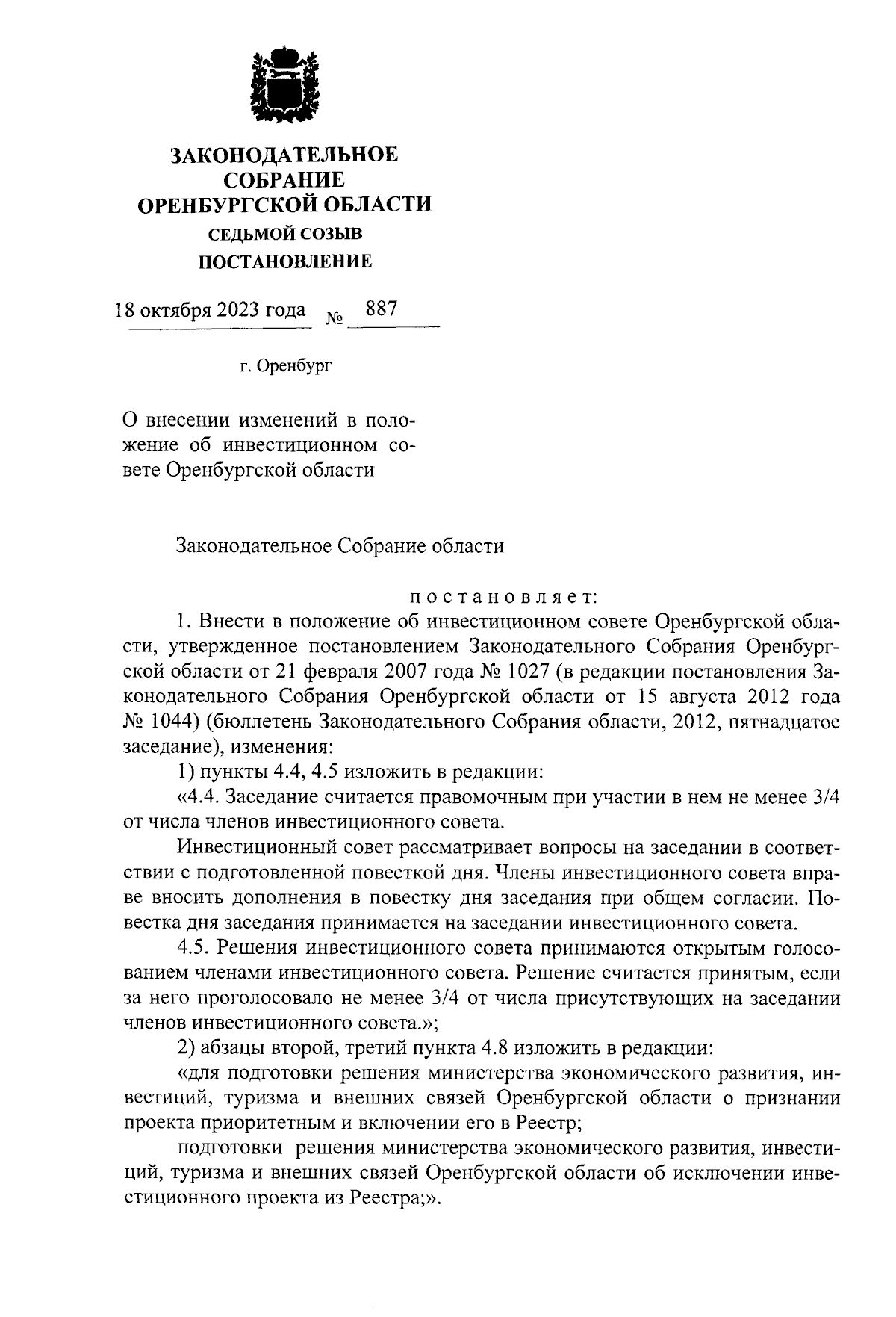 ЗАКОНОДАТЕЛЬНОЕ СОБРАНИЕ ОРЕНБУРГСКОЙ ОБЛАСТИ
СЕДЬМОЙ СОЗЫВ
ПОСТАНОВЛЕНИЕ

18 октября 2023 года № 887

г. Оренбург

О внесении изменений в положение об инвестиционном совете Оренбургской области

Законодательное Собрание области

постановляет:

1. Внести в положение об инвестиционном совете Оренбургской области, утвержденное постановлением Законодательного Собрания Оренбургской области от 21 февраля 2007 года № 1027 (в редакции постановления Законодательного Собрания Оренбургской области от 15 августа 2012 года № 1044) (бюллетень Законодательного Собрания области, 2012, пятнадцатое заседание), изменения:

1) пункты 4.4, 4.5 изложить в редакции:

«4.4. Заседание считается правомочным при участии в нем не менее 3/4 от числа членов инвестиционного совета.

Инвестиционный совет рассматривает вопросы на заседании в соответствии с подготовленной повесткой дня. Члены инвестиционного совета вправе вносить дополнения в повестку дня заседания при общем согласии. Повестка дня заседания принимается на заседании инвестиционного совета.

4.5. Решения инвестиционного совета принимаются открытым голосованием членами инвестиционного совета. Решение считается принятым, если за него проголосовало не менее 3/4 от числа присутствующих на заседании членов инвестиционного совета.»;

2) абзацы второй, третий пункта 4.8 изложить в редакции:

«для подготовки решения министерства экономического развития, инвестиций, туризма и внешних связей Оренбургской области о признании проекта приоритетным и включении его в Реестр;

подготовки решения министерства экономического развития, инвестиций, туризма и внешних связей Оренбургской области об исключении инвестиционного проекта из Реестра;».